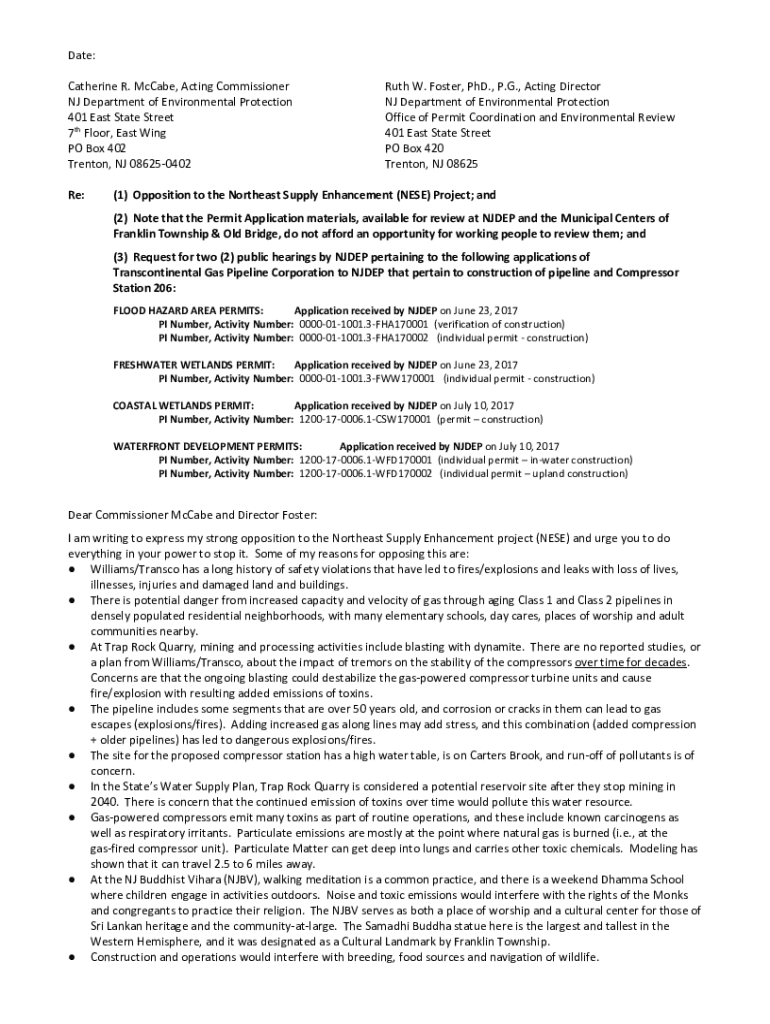 Date:

Catherine R. McCabe, Acting Commissioner
NJ Department of Environmental Protection
401 East State Street
7$^{th}$ Floor, East Wing
PO Box 402
Trenton, NJ 08625-0402

Ruth W. Foster, PhD., P.G., Acting Director
NJ Department of Environmental Protection
Office of Permit Coordination and Environmental Review
401 East State Street
PO Box 420
Trenton, NJ 08625

Re: (1) Opposition to the Northeast Supply Enhancement (NESE) Project; and

(2) Note that the Permit Application materials, available for review at NJDEP and the Municipal Centers of Franklin Township & Old Bridge, do not afford an opportunity for working people to review them; and

(3) Request for two (2) public hearings by NJDEP pertaining to the following applications of Transcontinental Gas Pipeline Corporation to NJDEP that pertain to construction of pipeline and Compressor Station 206:

FLOOD HAZARD AREA PERMITS: Application received by NJDEP on June 23, 2017
PI Number, Activity Number: 0000-01-1001.3-FHA170001 (verification of construction)
PI Number, Activity Number: 0000-01-1001.3-FHA170002 (individual permit - construction)

FRESHWATER WETLANDS PERMIT: Application received by NJDEP on June 23, 2017
PI Number, Activity Number: 0000-01-1001.3-FWW170001 (individual permit - construction)

COASTAL WETLANDS PERMIT: Application received by NJDEP on July 10, 2017
PI Number, Activity Number: 1200-17-0006.1-CSW170001 (permit – construction)

WATERFRONT DEVELOPMENT PERMITS: Application received by NJDEP on July 10, 2017
PI Number, Activity Number: 1200-17-0006.1-WFD170001 (individual permit – in-water construction)
PI Number, Activity Number: 1200-17-0006.1-WFD170002 (individual permit – upland construction)

Dear Commissioner McCabe and Director Foster:

I am writing to express my strong opposition to the Northeast Supply Enhancement project (NESE) and urge you to do everything in your power to stop it. Some of my reasons for opposing this are:
● Williams/Transco has a long history of safety violations that have led to fires/explosions and leaks with loss of lives, illnesses, injuries and damaged land and buildings.
● There is potential danger from increased capacity and velocity of gas through aging Class 1 and Class 2 pipelines in densely populated residential neighborhoods, with many elementary schools, day cares, places of worship and adult communities nearby.
● At Trap Rock Quarry, mining and processing activities include blasting with dynamite. There are no reported studies, or a plan from Williams/Transco, about the impact of tremors on the stability of the compressors over time for decades. Concerns are that the ongoing blasting could destabilize the gas-powered compressor turbine units and cause fire/explosion with resulting added emissions of toxins.
● The pipeline includes some segments that are over 50 years old, and corrosion or cracks in them can lead to gas escapes (explosions/fires). Adding increased gas along lines may add stress, and this combination (added compression + older pipelines) has led to dangerous explosions/fires.
● The site for the proposed compressor station has a high water table, is on Carters Brook, and run-off of pollutants is of concern.
● In the State's Water Supply Plan, Trap Rock Quarry is considered a potential reservoir site after they stop mining in 2040. There is concern that the continued emission of toxins over time would pollute this water resource.
● Gas-powered compressors emit many toxins as part of routine operations, and these include known carcinogens as well as respiratory irritants. Particulate emissions are mostly at the point where natural gas is burned (i.e., at the gas-fired compressor unit). Particulate Matter can get deep into lungs and carries other toxic chemicals. Modeling has shown that it can travel 2.5 to 6 miles away.
● At the NJ Buddhist Vihara (NJBV), walking meditation is a common practice, and there is a weekend Dhamma School where children engage in activities outdoors. Noise and toxic emissions would interfere with the rights of the Monks and congregants to practice their religion. The NJBV serves as both a place of worship and a cultural center for those of Sri Lankan heritage and the community-at-large. The Samadhi Buddha statue here is the largest and tallest in the Western Hemisphere, and it was designated as a Cultural Landmark by Franklin Township.
● Construction and operations would interfere with breeding, food sources and navigation of wildlife.